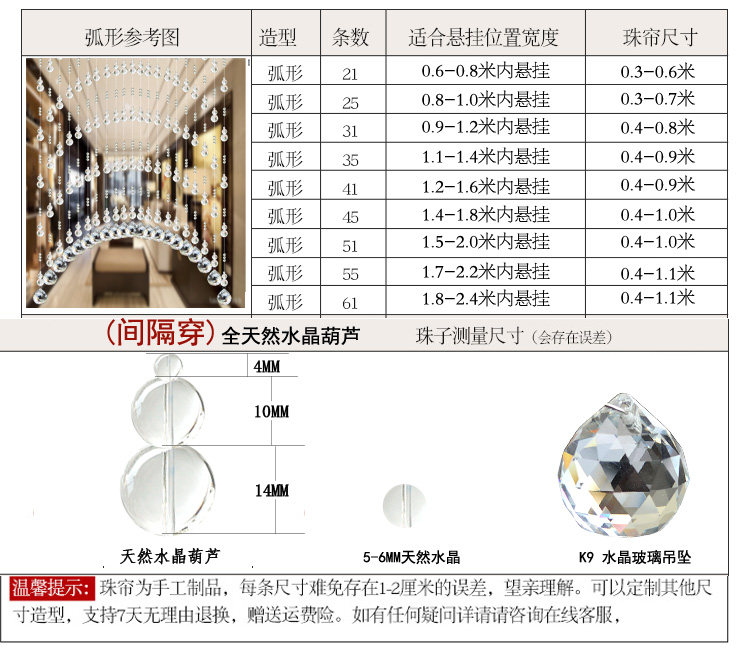 | 弧形参考图 | 造型 | 条数 | 适合悬挂位置宽度 | 珠帘尺寸 |
|---|---|---|---|---|
| | 弧形 | 21 | 0.6-0.8米内悬挂 | 0.3-0.6米 |
| | 弧形 | 25 | 0.8-1.0米内悬挂 | 0.3-0.7米 |
| | 弧形 | 31 | 0.9-1.2米内悬挂 | 0.4-0.8米 |
| | 弧形 | 35 | 1.1-1.4米内悬挂 | 0.4-0.9米 |
| | 弧形 | 41 | 1.2-1.6米内悬挂 | 0.4-0.9米 |
| | 弧形 | 45 | 1.4-1.8米内悬挂 | 0.4-1.0米 |
| | 弧形 | 51 | 1.5-2.0米内悬挂 | 0.4-1.0米 |
| | 弧形 | 55 | 1.7-2.2米内悬挂 | 0.4-1.1米 |
| | 弧形 | 61 | 1.8-2.4米内悬挂 | 0.4-1.1米 |

（间隔穿）全天然水晶葫芦 珠子测量尺寸（会存在误差）

4MM

10MM

14MM

天然水晶葫芦

5-6MM天然水晶

K9 水晶玻璃吊坠

温馨提示：珠帘为手工制品，每条尺寸难免存在1-2厘米的误差，望亲理解。可以定制其他尺寸造型，支持7天无理由退换，赠送运费险。如有任何疑问详请请咨询在线客服，